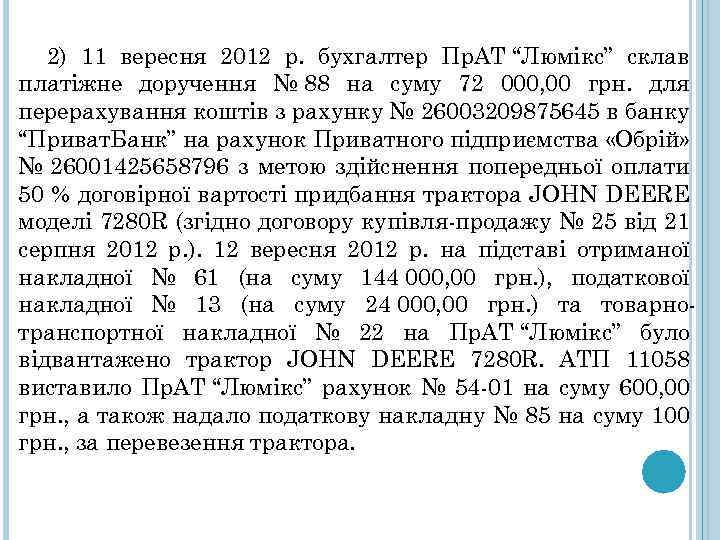 2) 11 вересня 2012 р. бухгалтер ПрАТ “Люмікс” склав платіжне доручення № 88 на суму 72 000,00 грн. для перерахування коштів з рахунку № 26003209875645 в банку “ПриватБанк” на рахунок Приватного підприємства «Обрій» № 26001425658796 з метою здійснення попередньої оплати 50 % договірної вартості придбання трактора JOHN DEERE моделі 7280R (згідно договору купівля-продажу № 25 від 21 серпня 2012 р.). 12 вересня 2012 р. на підставі отриманої накладної № 61 (на суму 144 000,00 грн.), податкової накладної № 13 (на суму 24 000,00 грн.) та товарно-транспортної накладної № 22 на ПрАТ “Люмікс” було відвантажено трактор JOHN DEERE 7280R. АТП 11058 виставило ПрАТ “Люмікс” рахунок № 54-01 на суму 600,00 грн., а також надало податкову накладну № 85 на суму 100 грн., за перевезення трактора.